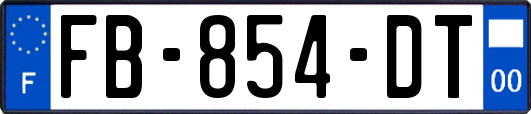 F

FB-854-DT

00